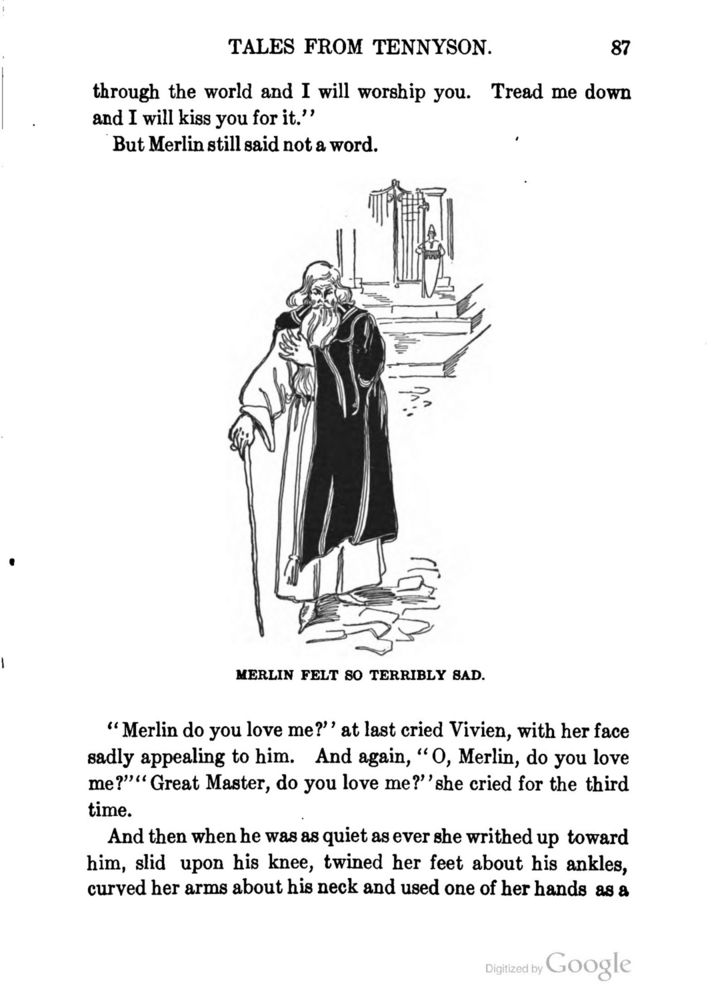 TALES FROM TENNYSON. 87

through the world and I will worship you. Tread me down and I will kiss you for it."

But Merlin still said not a word.

MERLIN FELT SO TERRIBLY SAD.

"Merlin do you love me?" at last cried Vivien, with her face sadly appealing to him. And again, "O, Merlin, do you love me?" "Great Master, do you love me?" she cried for the third time.

And then when he was as quiet as ever she writhed up toward him, slid upon his knee, twined her feet about his ankles, curved her arms about his neck and used one of her hands as a

Digitized by Google